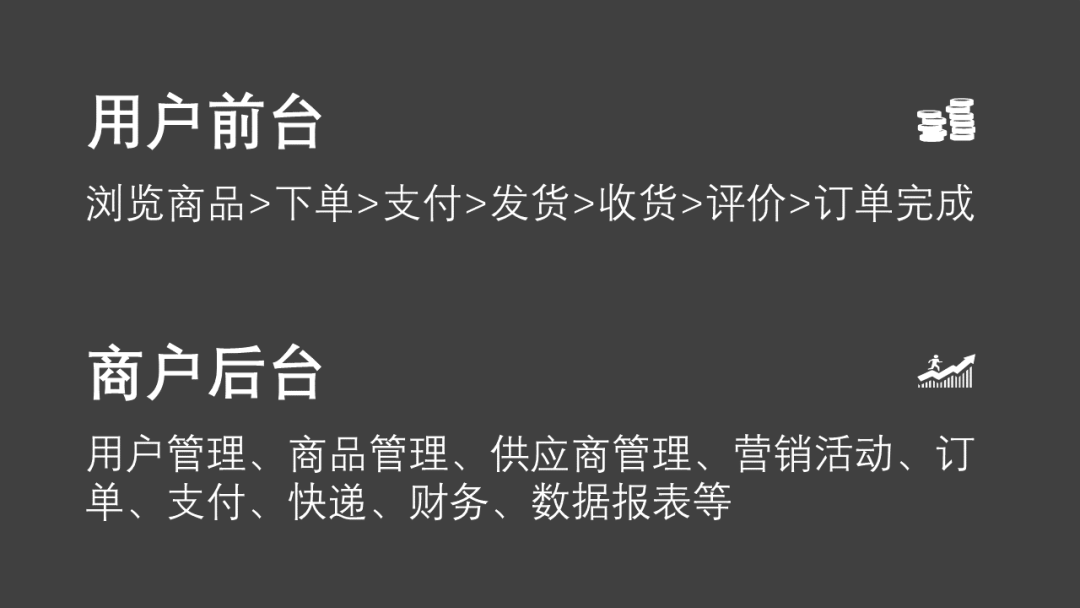 用户前台

浏览商品>下单>支付>发货>收货>评价>订单完成

商户后台

用户管理、商品管理、供应商管理、营销活动、订单、支付、快递、财务、数据报表等